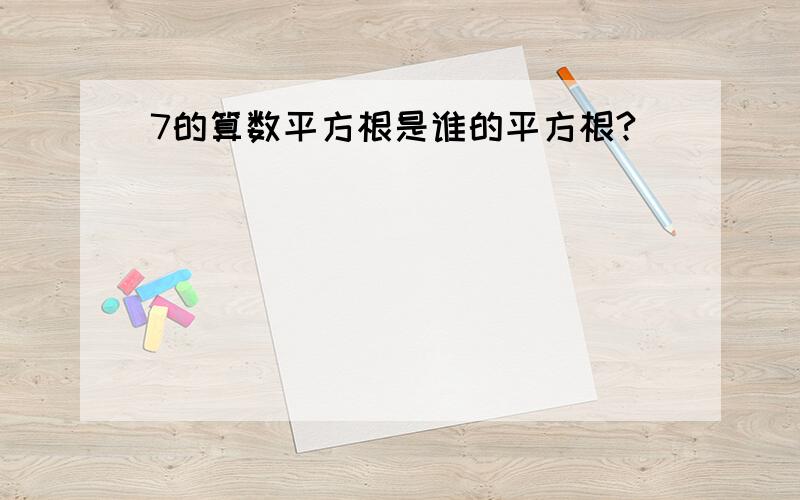 7的算数平方根是谁的平方根?